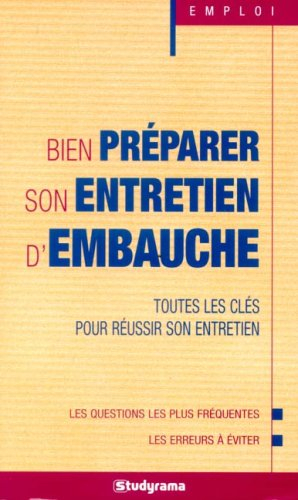 EMPLOI

BIEN PRÉPARER SON ENTRETIEN D'EMBAUCHE

TOUTES LES CLÉS POUR RÉUSSIR SON ENTRETIEN

LES QUESTIONS LES PLUS FRÉQUENTES

LES ERREURS À ÉVITER

Studyrama